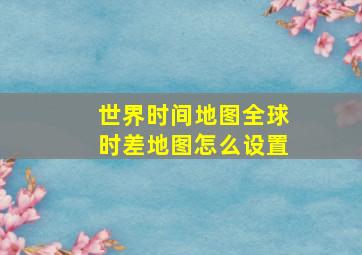 世界时间地图全球时差地图怎么设置